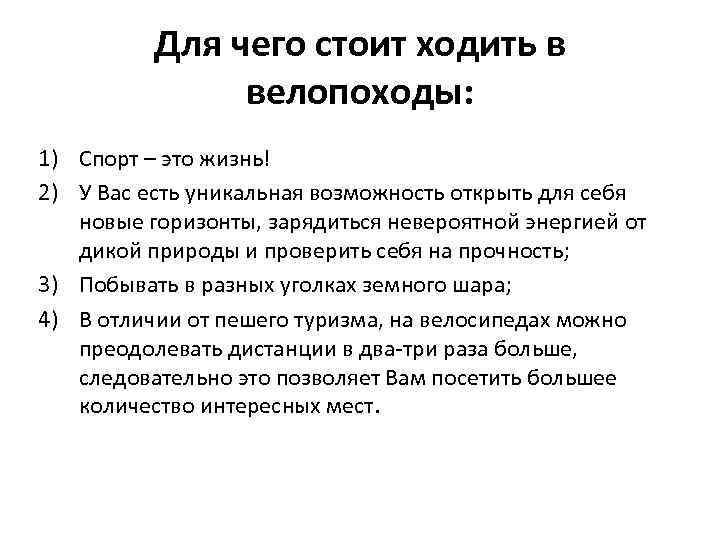 Для чего стоит ходить в велопоходы:

1) Спорт – это жизнь!
2) У Вас есть уникальная возможность открыть для себя новые горизонты, зарядиться невероятной энергией от дикой природы и проверить себя на прочность;
3) Побывать в разных уголках земного шара;
4) В отличии от пешего туризма, на велосипедах можно преодолевать дистанции в два-три раза больше, следовательно это позволяет Вам посетить большее количество интересных мест.